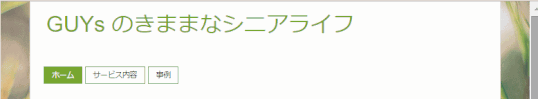 GUYs のきままなシニアライフ

ホーム サービス内容 事例